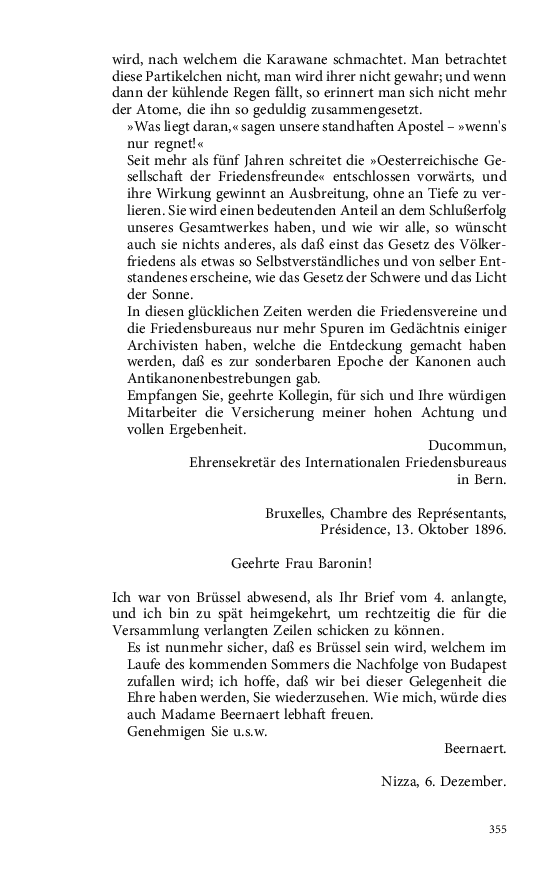 wird, nach welchem die Karawane schmachtet. Man betrachtet diese Partikelchen nicht, man wird ihrer nicht gewahr; und wenn dann der kühlende Regen fällt, so erinnert man sich nicht mehr der Atome, die ihn so geduldig zusammengesetzt.

»Was liegt daran,« sagen unsere standhaften Apostel – »wenn's nur regnet!«

Seit mehr als fünf Jahren schreitet die »Oesterreichische Gesellschaft der Friedensfreunde« entschlossen vorwärts, und ihre Wirkung gewinnt an Ausbreitung, ohne an Tiefe zu verlieren. Sie wird einen bedeutenden Anteil an dem Schlußerfolg unseres Gesamtwerkes haben, und wie wir alle, so wünscht auch sie nichts anderes, als daß einst das Gesetz des Völkerfriedens als etwas so Selbstverständliches und von selber Entstandenes erscheine, wie das Gesetz der Schwere und das Licht der Sonne.

In diesen glücklichen Zeiten werden die Friedensvereine und die Friedensbureaus nur mehr Spuren im Gedächtnis einiger Archivisten haben, welche die Entdeckung gemacht haben werden, daß es zur sonderbaren Epoche der Kanonen auch Antikanonenbestrebungen gab.

Empfangen Sie, geehrte Kollegin, für sich und Ihre würdigen Mitarbeiter die Versicherung meiner hohen Achtung und vollen Ergebenheit.

Ducommun,
Ehrensekretär des Internationalen Friedensbureaus
in Bern.

Bruxelles, Chambre des Représentants,
Présidence, 13. Oktober 1896.

Geehrte Frau Baronin!

Ich war von Brüssel abwesend, als Ihr Brief vom 4. anlangte, und ich bin zu spät heimgekehrt, um rechtzeitig die für die Versammlung verlangten Zeilen schicken zu können.

Es ist nunmehr sicher, daß es Brüssel sein wird, welchem im Laufe des kommenden Sommers die Nachfolge von Budapest zufallen wird; ich hoffe, daß wir bei dieser Gelegenheit die Ehre haben werden, Sie wiederzusehen. Wie mich, würde dies auch Madame Beernaert lebhaft freuen.

Genehmigen Sie u.s.w.

Beernaert.

Nizza, 6. Dezember.

355